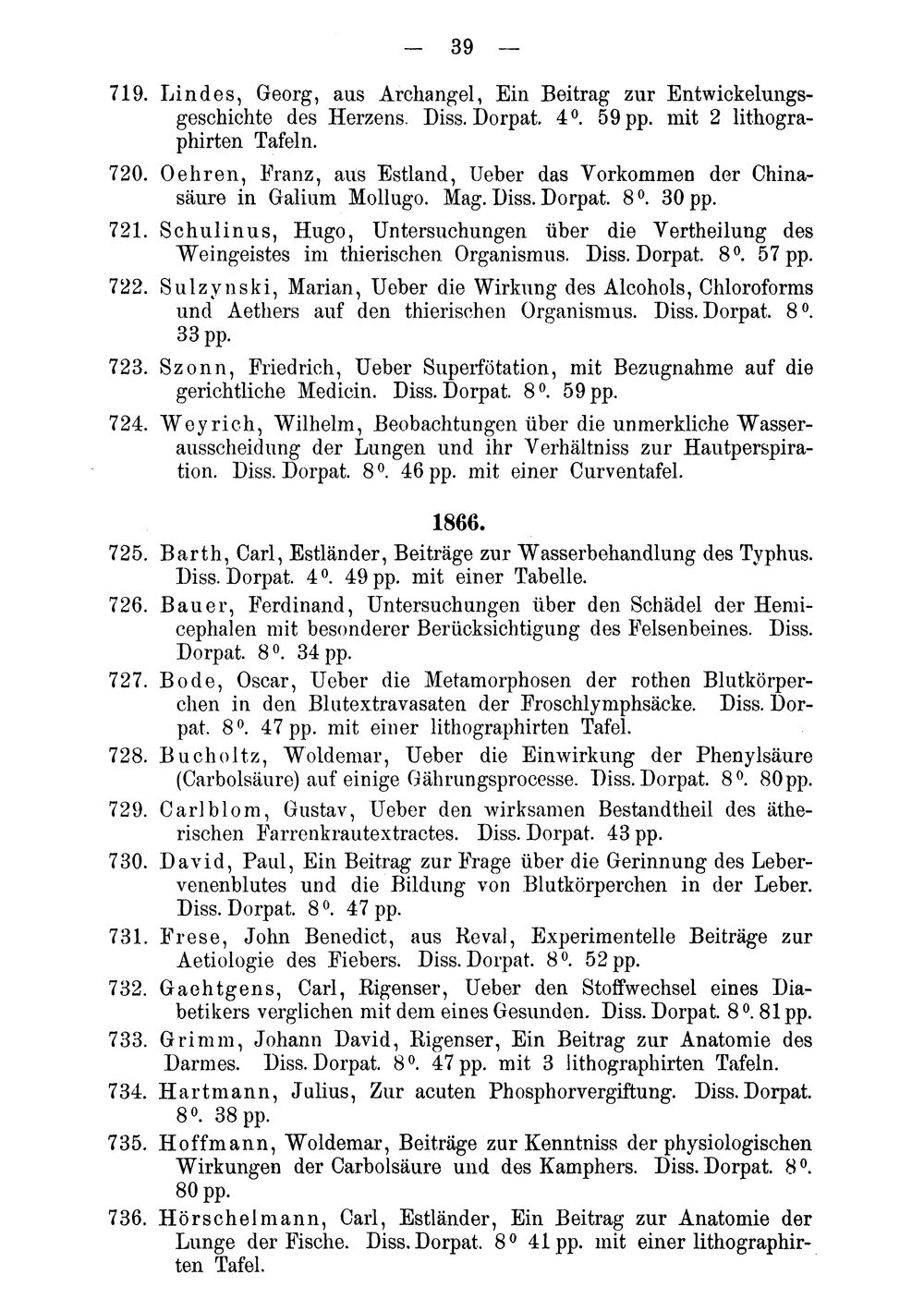 — 39 —

719. Lindes, Georg, aus Archangel, Ein Beitrag zur Entwickelungsgeschichte des Herzens. Diss. Dorpat. 4°. 59 pp. mit 2 lithographirten Tafeln.

720. Oehren, Franz, aus Estland, Ueber das Vorkommen der Chinasäure in Galium Mollugo. Mag. Diss. Dorpat. 8°. 30 pp.

721. Schulinus, Hugo, Untersuchungen über die Vertheilung des Weingeistes im thierischen Organismus. Diss. Dorpat. 8°. 57 pp.

722. Sulzynski, Marian, Ueber die Wirkung des Alcohols, Chloroforms und Aethers auf den thierischen Organismus. Diss. Dorpat. 8°. 33 pp.

723. Szonn, Friedrich, Ueber Superfötation, mit Bezugnahme auf die gerichtliche Medicin. Diss. Dorpat. 8°. 59 pp.

724. Weyrich, Wilhelm, Beobachtungen über die unmerkliche Wasserausscheidung der Lungen und ihr Verhältniss zur Hautperspiration. Diss. Dorpat. 8°. 46 pp. mit einer Curventafel.

1866.

725. Barth, Carl, Estländer, Beiträge zur Wasserbehandlung des Typhus. Diss. Dorpat. 4°. 49 pp. mit einer Tabelle.

726. Bauer, Ferdinand, Untersuchungen über den Schädel der Hemicephalen mit besonderer Berücksichtigung des Felsenbeines. Diss. Dorpat. 8°. 34 pp.

727. Bode, Oscar, Ueber die Metamorphosen der rothen Blutkörperchen in den Blutextravasaten der Froschlymphsäcke. Diss. Dorpat. 8°. 47 pp. mit einer lithographirten Tafel.

728. Bucholtz, Woldemar, Ueber die Einwirkung der Phenylsäure (Carbolsäure) auf einige Gährungsprocesse. Diss. Dorpat. 8°. 80 pp.

729. Carlblom, Gustav, Ueber den wirksamen Bestandtheil des ätherischen Farrenkrautextractes. Diss. Dorpat. 43 pp.

730. David, Paul, Ein Beitrag zur Frage über die Gerinnung des Lebervenenblutes und die Bildung von Blutkörperchen in der Leber. Diss. Dorpat. 8°. 47 pp.

731. Frese, John Benedict, aus Reval, Experimentelle Beiträge zur Aetiologie des Fiebers. Diss. Dorpat. 8°. 52 pp.

732. Gaehtgens, Carl, Rigenser, Ueber den Stoffwechsel eines Diabetikers verglichen mit dem eines Gesunden. Diss. Dorpat. 8°. 81 pp.

733. Grimm, Johann David, Rigenser, Ein Beitrag zur Anatomie des Darmes. Diss. Dorpat. 8°. 47 pp. mit 3 lithographirten Tafeln.

734. Hartmann, Julius, Zur acuten Phosphorvergiftung. Diss. Dorpat. 8°. 38 pp.

735. Hoffmann, Woldemar, Beiträge zur Kenntniss der physiologischen Wirkungen der Carbolsäure und des Kamphers. Diss. Dorpat. 8°. 80 pp.

736. Hörschelmann, Carl, Estländer, Ein Beitrag zur Anatomie der Lunge der Fische. Diss. Dorpat. 8° 41 pp. mit einer lithographirten Tafel.